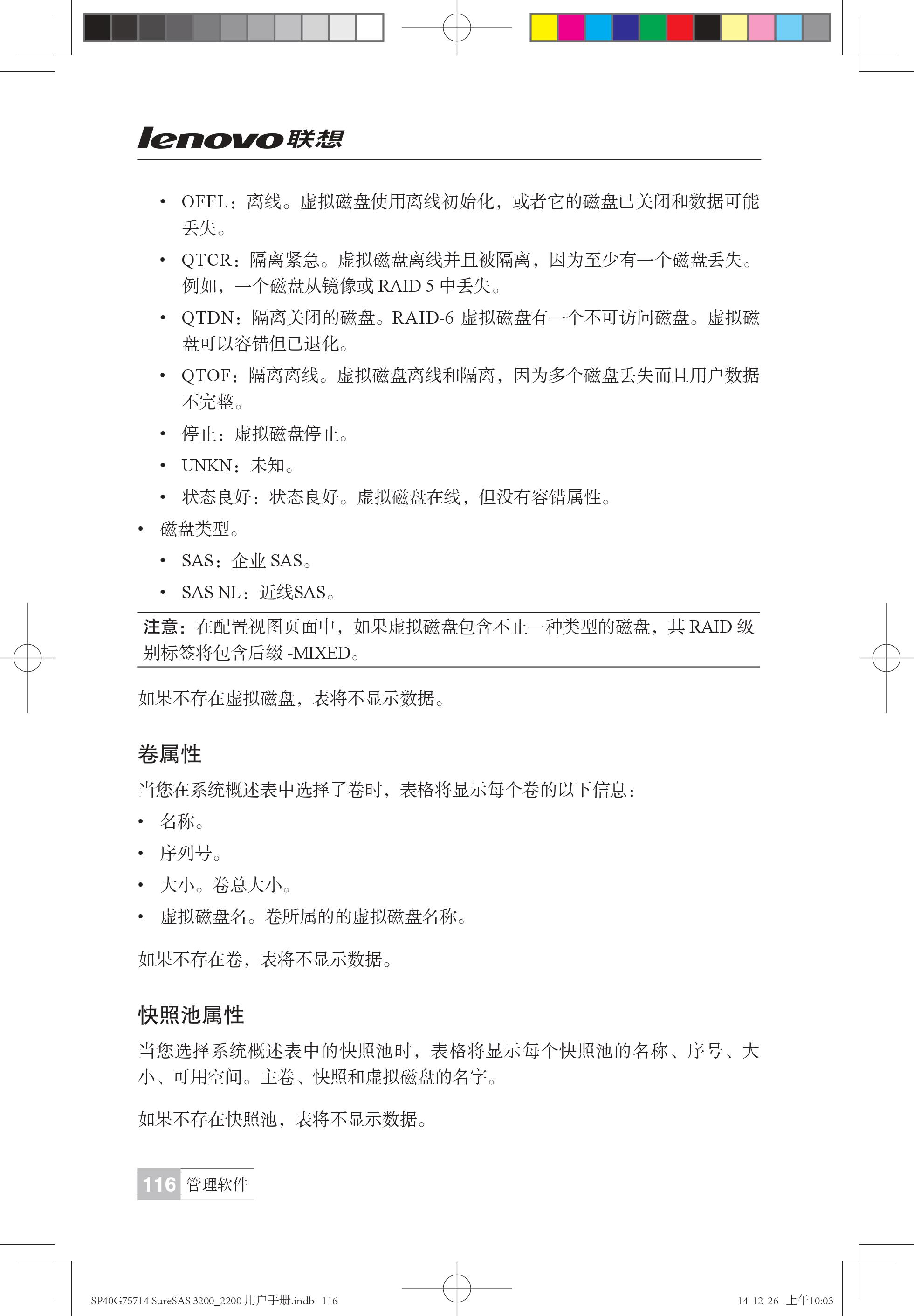 lenovo联想

• OFFL：离线。虚拟磁盘使用离线初始化，或者它的磁盘已关闭和数据可能丢失。
• QTCR：隔离紧急。虚拟磁盘离线并且被隔离，因为至少有一个磁盘丢失。例如，一个磁盘从镜像或 RAID 5 中丢失。
• QTDN：隔离关闭的磁盘。RAID-6 虚拟磁盘有一个不可访问磁盘。虚拟磁盘可以容错但已退化。
• QTOF：隔离离线。虚拟磁盘离线和隔离，因为多个磁盘丢失而且用户数据不完整。
• 停止：虚拟磁盘停止。
• UNKN：未知。
• 状态良好：状态良好。虚拟磁盘在线，但没有容错属性。
• 磁盘类型。
• SAS：企业 SAS。
• SAS NL：近线SAS。

注意：在配置视图页面中，如果虚拟磁盘包含不止一种类型的磁盘，其 RAID 级别标签将包含后缀 -MIXED。

如果不存在虚拟磁盘，表将不显示数据。

卷属性

当您在系统概述表中选择了卷时，表格将显示每个卷的以下信息：
• 名称。
• 序列号。
• 大小。卷总大小。
• 虚拟磁盘名。卷所属的的虚拟磁盘名称。

如果不存在卷，表将不显示数据。

快照池属性

当您选择系统概述表中的快照池时，表格将显示每个快照池的名称、序号、大小、可用空间。主卷、快照和虚拟磁盘的名字。

如果不存在快照池，表将不显示数据。

116 管理软件

SP40G75714 SureSAS 3200_2200 用户手册.indb 116 14-12-26 上午10:03